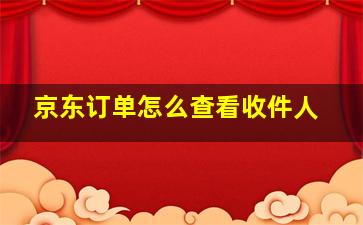 京东订单怎么查看收件人